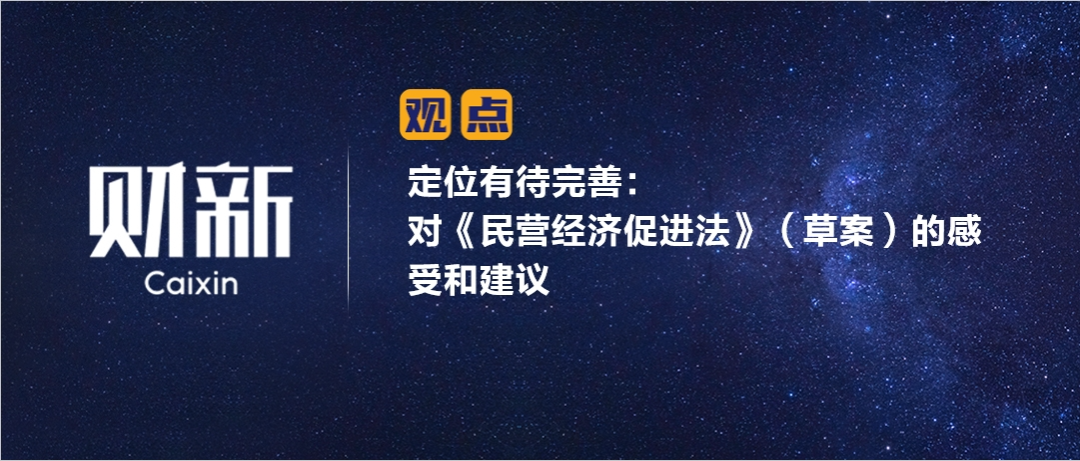 财新
Caixin

观点

定位有待完善：对《民营经济促进法》（草案）的感受和建议